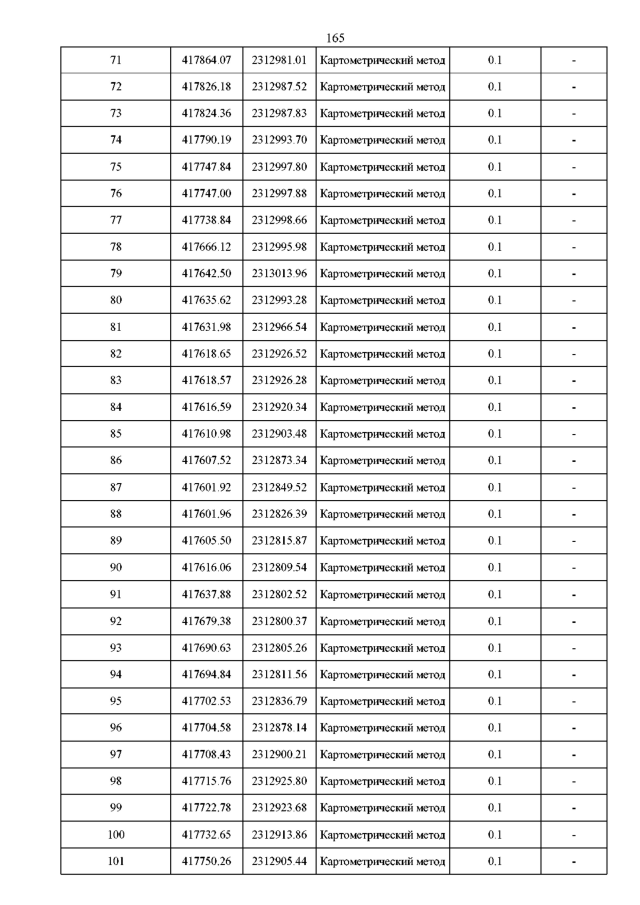 165

| 71 | 417864.07 | 2312981.01 | Картометрический метод | 0.1 | - |
|---|---|---|---|---|---|
| 72 | 417826.18 | 2312987.52 | Картометрический метод | 0.1 | - |
| 73 | 417824.36 | 2312987.83 | Картометрический метод | 0.1 | - |
| 74 | 417790.19 | 2312993.70 | Картометрический метод | 0.1 | - |
| 75 | 417747.84 | 2312997.80 | Картометрический метод | 0.1 | - |
| 76 | 417747.00 | 2312997.88 | Картометрический метод | 0.1 | - |
| 77 | 417738.84 | 2312998.66 | Картометрический метод | 0.1 | - |
| 78 | 417666.12 | 2312995.98 | Картометрический метод | 0.1 | - |
| 79 | 417642.50 | 2313013.96 | Картометрический метод | 0.1 | - |
| 80 | 417635.62 | 2312993.28 | Картометрический метод | 0.1 | - |
| 81 | 417631.98 | 2312966.54 | Картометрический метод | 0.1 | - |
| 82 | 417618.65 | 2312926.52 | Картометрический метод | 0.1 | - |
| 83 | 417618.57 | 2312926.28 | Картометрический метод | 0.1 | - |
| 84 | 417616.59 | 2312920.34 | Картометрический метод | 0.1 | - |
| 85 | 417610.98 | 2312903.48 | Картометрический метод | 0.1 | - |
| 86 | 417607.52 | 2312873.34 | Картометрический метод | 0.1 | - |
| 87 | 417601.92 | 2312849.52 | Картометрический метод | 0.1 | - |
| 88 | 417601.96 | 2312826.39 | Картометрический метод | 0.1 | - |
| 89 | 417605.50 | 2312815.87 | Картометрический метод | 0.1 | - |
| 90 | 417616.06 | 2312809.54 | Картометрический метод | 0.1 | - |
| 91 | 417637.88 | 2312802.52 | Картометрический метод | 0.1 | - |
| 92 | 417679.38 | 2312800.37 | Картометрический метод | 0.1 | - |
| 93 | 417690.63 | 2312805.26 | Картометрический метод | 0.1 | - |
| 94 | 417694.84 | 2312811.56 | Картометрический метод | 0.1 | - |
| 95 | 417702.53 | 2312836.79 | Картометрический метод | 0.1 | - |
| 96 | 417704.58 | 2312878.14 | Картометрический метод | 0.1 | - |
| 97 | 417708.43 | 2312900.21 | Картометрический метод | 0.1 | - |
| 98 | 417715.76 | 2312925.80 | Картометрический метод | 0.1 | - |
| 99 | 417722.78 | 2312923.68 | Картометрический метод | 0.1 | - |
| 100 | 417732.65 | 2312913.86 | Картометрический метод | 0.1 | - |
| 101 | 417750.26 | 2312905.44 | Картометрический метод | 0.1 | - |